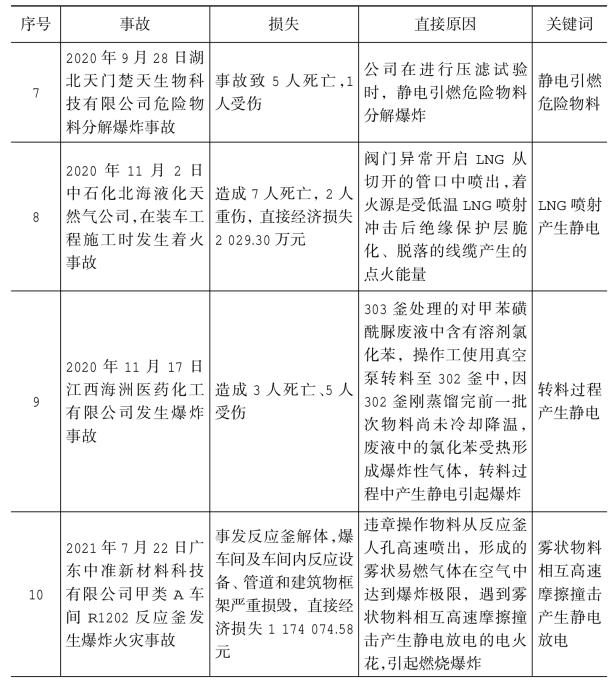 | 序号 | 事故 | 损失 | 直接原因 | 关键词 |
|---|---|---|---|---|
| 7 | 2020 年 9 月 28 日湖北天门楚天生物科技有限公司危险物料分解爆炸事故 | 事故致 5 人死亡,1 人受伤 | 公司在进行压滤试验时，静电引燃危险物料分解爆炸 | 静电引燃危险物料 |
| 8 | 2020 年 11 月 2 日中石化北海液化天然气公司,在装车工程施工时发生着火事故 | 造成 7 人死亡，2 人重伤，直接经济损失 2 029.30 万元 | 阀门异常开启 LNG 从切开的管口中喷出,着火源是受低温 LNG 喷射冲击后绝缘保护层脆化、脱落的线缆产生的点火能量 | LNG 喷射产生静电 |
| 9 | 2020 年 11 月 17 日江西海洲医药化工有限公司发生爆炸事故 | 造成 3 人死亡、5 人受伤 | 303 釜处理的对甲苯磺酰脲废液中含有溶剂氯化苯，操作工使用真空泵转料至 302 釜中,因 302 釜刚蒸馏完前一批次物料尚未冷却降温，废液中的氯化苯受热形成爆炸性气体，转料过程中产生静电引起爆炸 | 转料过程产生静电 |
| 10 | 2021 年 7 月 22 日广东中准新材料科技有限公司甲类 A 车间 R1202 反应釜发生爆炸火灾事故 | 事发反应釜解体,爆车间及车间内反应设备、管道和建筑物框架严重损毁，直接经济损失 1 174 074.58 元 | 违章操作物料从反应釜人孔高速喷出，形成的雾状易燃气体在空气中达到爆炸极限，遇到雾状物料相互高速摩擦撞击产生静电放电的电火花,引起燃烧爆炸 | 雾状物料相互高速摩擦撞击产生静电放电 |